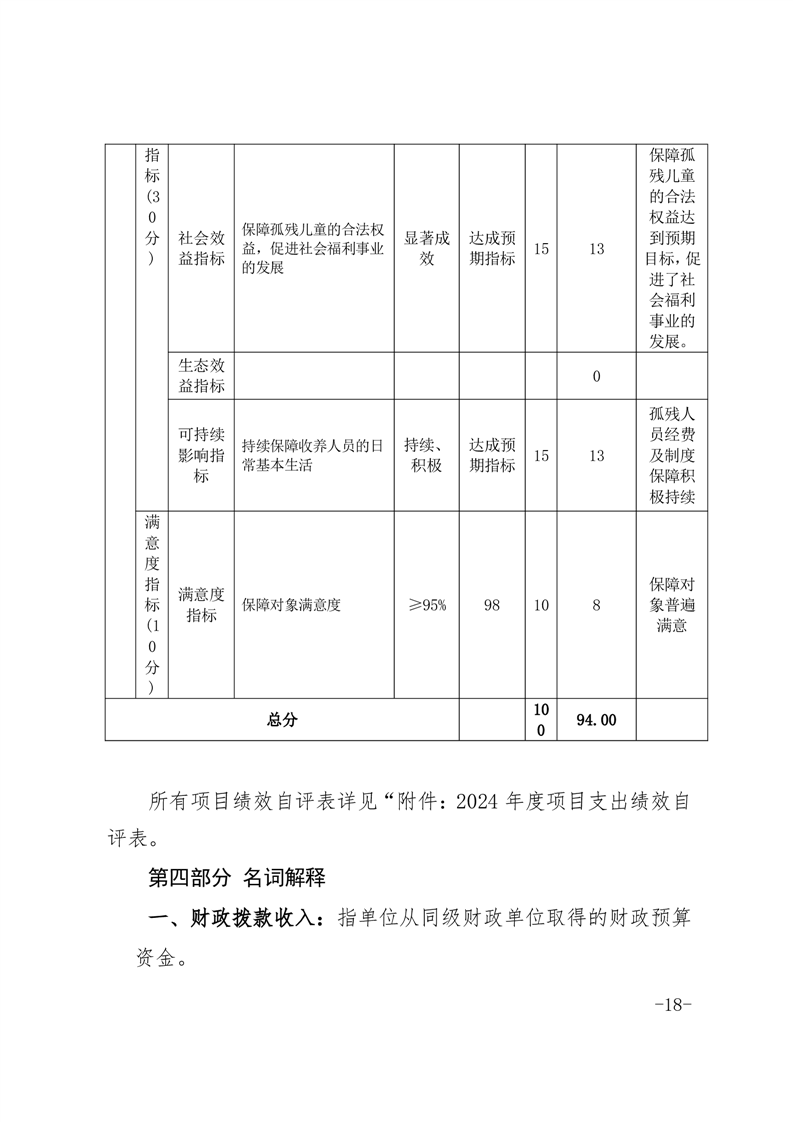 |  | 指标(30分) | 社会效益指标 | 保障孤残儿童的合法权益，促进社会福利事业的发展 | 显著成效 | 达成预期指标 | 15 | 13 | 保障孤残儿童的合法权益达到预期目标，促进了社会福利事业的发展。 |
|---|---|---|---|---|---|---|---|---|
|  |  | 生态效益指标 |  |  |  |  | 0 |  |
|  |  | 可持续影响指标 | 持续保障收养人员的日常基本生活 | 持续、积极 | 达成预期指标 | 15 | 13 | 孤残人员经费及制度保障积极持续 |
|  | 满意度指标(10分) | 满意度指标 | 保障对象满意度 | ≥95% | 98 | 10 | 8 | 保障对象普遍满意 |
| 总分 |  |  |  |  |  | 100 | 94.00 |  |

所有项目绩效自评表详见“附件：2024 年度项目支出绩效自评表。

第四部分 名词解释

一、财政拨款收入：指单位从同级财政单位取得的财政预算资金。

-18-